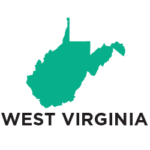 WEST VIRGINIA